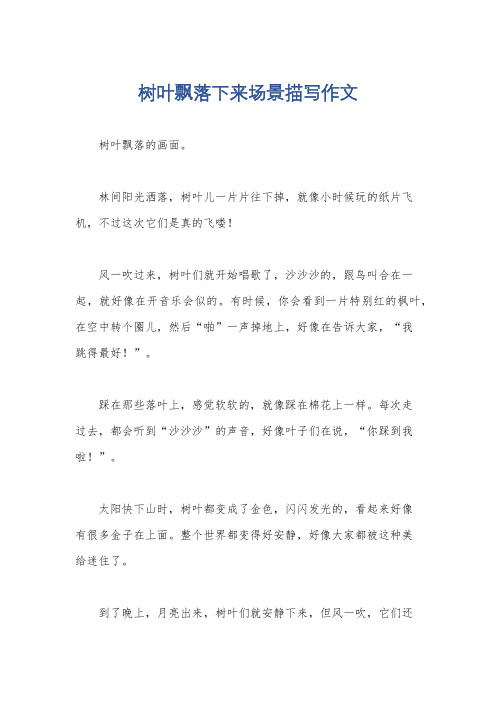 树叶飘落下来场景描写作文

树叶飘落的画面。

林间阳光洒落，树叶儿一片片往下掉，就像小时候玩的纸片飞机，不过这次它们是真的飞喽！

风一吹过来，树叶们就开始唱歌了，沙沙沙的，跟鸟叫合在一起，就好像在开音乐会似的。有时候，你会看到一片特别红的枫叶，在空中转个圈儿，然后“啪”一声掉地上，好像在告诉大家，“我跳得最好！”。

踩在那些落叶上，感觉软软的，就像踩在棉花上一样。每次走过去，都会听到“沙沙沙”的声音，好像叶子们在说，“你踩到我啦！”。

太阳快下山时，树叶都变成了金色，闪闪发光的，看起来好像有很多金子在上面。整个世界都变得好安静，好像大家都被这种美给迷住了。

到了晚上，月亮出来，树叶们就安静下来，但风一吹，它们还